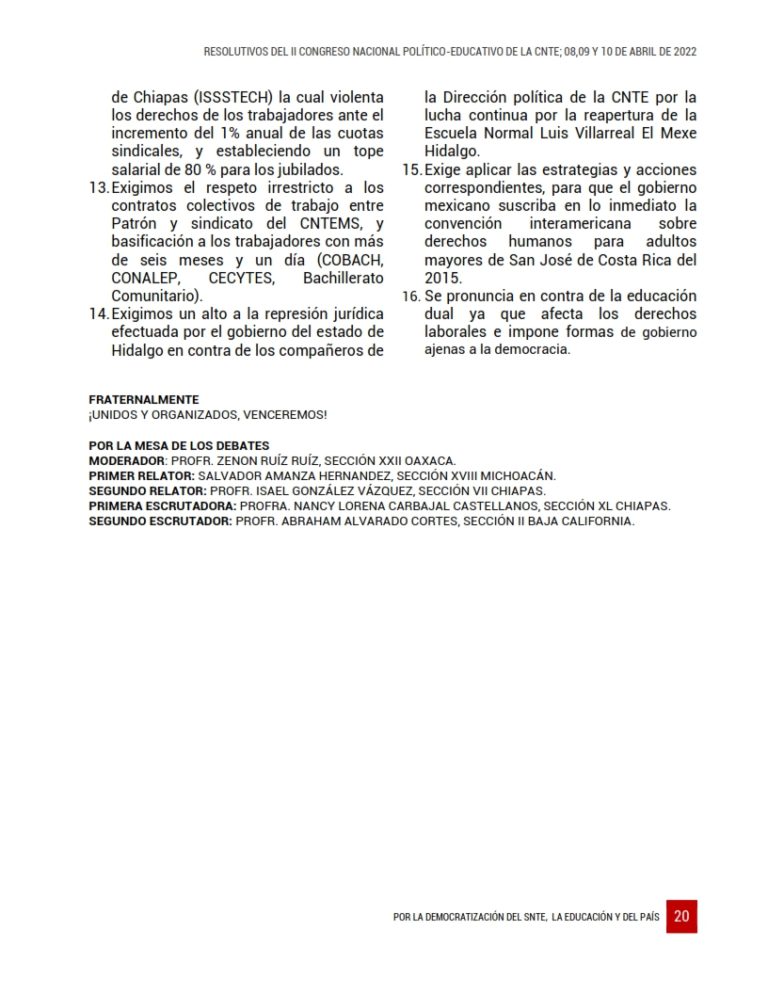 RESOLUTIVOS DEL II CONGRESO NACIONAL POLÍTICO-EDUCATIVO DE LA CNTE; 08,09 Y 10 DE ABRIL DE 2022

de Chiapas (ISSSTECH) la cual violenta los derechos de los trabajadores ante el incremento del 1% anual de las cuotas sindicales, y estableciendo un tope salarial de 80 % para los jubilados.

13. Exigimos el respeto irrestricto a los contratos colectivos de trabajo entre Patrón y sindicato del CNTEMS, y basificación a los trabajadores con más de seis meses y un día (COBACH, CONALEP, CECYTES, Bachillerato Comunitario).

14. Exigimos un alto a la represión jurídica efectuada por el gobierno del estado de Hidalgo en contra de los compañeros de la Dirección política de la CNTE por la lucha continua por la reapertura de la Escuela Normal Luis Villarreal El Mexe Hidalgo.

15. Exige aplicar las estrategias y acciones correspondientes, para que el gobierno mexicano suscriba en lo inmediato la convención interamericana sobre derechos humanos para adultos mayores de San José de Costa Rica del 2015.

16. Se pronuncia en contra de la educación dual ya que afecta los derechos laborales e impone formas de gobierno ajenas a la democracia.

FRATERNALMENTE
¡UNIDOS Y ORGANIZADOS, VENCEREMOS!

POR LA MESA DE LOS DEBATES
MODERADOR: PROFR. ZENON RUÍZ RUÍZ, SECCIÓN XXII OAXACA.
PRIMER RELATOR: SALVADOR AMANZA HERNANDEZ, SECCIÓN XVIII MICHOACÁN.
SEGUNDO RELATOR: PROFR. ISAEL GONZÁLEZ VÁZQUEZ, SECCIÓN VII CHIAPAS.
PRIMERA ESCRUTADORA: PROFRA. NANCY LORENA CARBAJAL CASTELLANOS, SECCIÓN XL CHIAPAS.
SEGUNDO ESCRUTADOR: PROFR. ABRAHAM ALVARADO CORTES, SECCIÓN II BAJA CALIFORNIA.

POR LA DEMOCRATIZACIÓN DEL SNTE, LA EDUCACIÓN Y DEL PAÍS 20